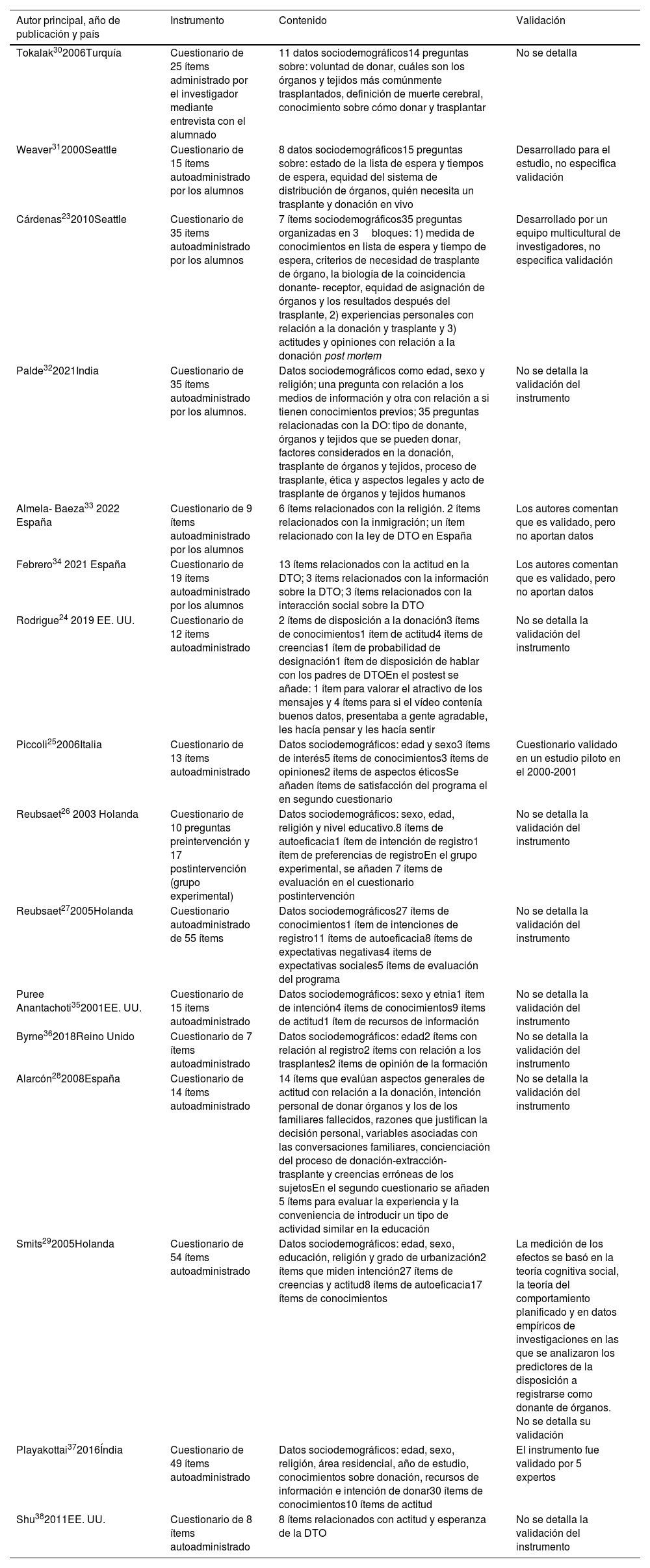 | Autor principal, año de publicación y país | Instrumento | Contenido | Validación |
|---|---|---|---|
| Tokalak$^{30}$2006Turquía | Cuestionario de 25 ítems administrado por el investigador mediante entrevista con el alumnado | 11 datos sociodemográficos14 preguntas sobre: voluntad de donar, cuáles son los órganos y tejidos más comúnmente trasplantados, definición de muerte cerebral, conocimiento sobre cómo donar y trasplantar | No se detalla |
| Weaver$^{31}$2000Seattle | Cuestionario de 15 ítems autoadministrado por los alumnos | 8 datos sociodemográficos15 preguntas sobre: estado de la lista de espera y tiempos de espera, equidad del sistema de distribución de órganos, quién necesita un trasplante y donación en vivo | Desarrollado para el estudio, no especifica validación |
| Cárdenas$^{23}$2010Seattle | Cuestionario de 35 ítems autoadministrado por los alumnos | 7 ítems sociodemográficos35 preguntas organizadas en 3 bloques: 1) medida de conocimientos en lista de espera y tiempo de espera, criterios de necesidad de trasplante de órgano, la biología de la coincidencia donante- receptor, equidad de asignación de órganos y los resultados después del trasplante, 2) experiencias personales con relación a la donación y trasplante y 3) actitudes y opiniones con relación a la donación post mortem | Desarrollado por un equipo multicultural de investigadores, no especifica validación |
| Palde$^{32}$2021India | Cuestionario de 35 ítems autoadministrado por los alumnos. | Datos sociodemográficos como edad, sexo y religión; una pregunta con relación a los medios de información y otra con relación a si tienen conocimientos previos; 35 preguntas relacionadas con la DO: tipo de donante, órganos y tejidos que se pueden donar, factores considerados en la donación, trasplante de órganos y tejidos, proceso de trasplante, ética y aspectos legales y acto de trasplante de órganos y tejidos humanos | No se detalla la validación del instrumento |
| Almela- Baeza$^{33}$ 2022 España | Cuestionario de 9 ítems autoadministrado por los alumnos | 6 ítems relacionados con la religión. 2 ítems relacionados con la inmigración; un ítem relacionado con la ley de DTO en España | Los autores comentan que es validado, pero no aportan datos |
| Febrero$^{34}$ 2021 España | Cuestionario de 19 ítems autoadministrado por los alumnos | 13 ítems relacionados con la actitud en la DTO; 3 ítems relacionados con la información sobre la DTO; 3 ítems relacionados con la interacción social sobre la DTO | Los autores comentan que es validado, pero no aportan datos |
| Rodrigue$^{24}$ 2019 EE. UU. | Cuestionario de 12 ítems autoadministrado | 2 ítems de disposición a la donación3 ítems de conocimientos1 ítem de actitud4 ítems de creencias1 ítem de probabilidad de designación1 ítem de disposición de hablar con los padres de DTOEn el postest se añade: 1 ítem para valorar el atractivo de los mensajes y 4 ítems para si el vídeo contenía buenos datos, presentaba a gente agradable, les hacía pensar y les hacía sentir | No se detalla la validación del instrumento |
| Piccoli$^{25}$2006Italia | Cuestionario de 13 ítems autoadministrado | Datos sociodemográficos: edad y sexo3 ítems de interés5 ítems de conocimientos3 ítems de opiniones2 ítems de aspectos éticosSe añaden ítems de satisfacción del programa el en segundo cuestionario | Cuestionario validado en un estudio piloto en el 2000-2001 |
| Reubsaet$^{26}$ 2003 Holanda | Cuestionario de 10 preguntas preintervención y 17 postintervención (grupo experimental) | Datos sociodemográficos: sexo, edad, religión y nivel educativo.8 ítems de autoeficacia1 ítem de intención de registro1 ítem de preferencias de registroEn el grupo experimental, se añaden 7 ítems de evaluación en el cuestionario postintervención | No se detalla la validación del instrumento |
| Reubsaet$^{27}$2005Holanda | Cuestionario autoadministrado de 55 ítems | Datos sociodemográficos27 ítems de conocimientos1 ítem de intenciones de registro11 ítems de autoeficacia8 ítems de expectativas negativas4 ítems de expectativas sociales5 ítems de evaluación del programa | No se detalla la validación del instrumento |
| Puree Anantachoti$^{35}$2001EE. UU. | Cuestionario de 15 ítems autoadministrado | Datos sociodemográficos: sexo y etnia1 ítem de intención4 ítems de conocimientos9 ítems de actitud1 ítem de recursos de información | No se detalla la validación del instrumento |
| Byrne$^{36}$2018Reino Unido | Cuestionario de 7 ítems autoadministrado | Datos sociodemográficos: edad2 ítems con relación al registro2 ítems con relación a los trasplantes2 ítems de opinión de la formación | No se detalla la validación del instrumento |
| Alarcón$^{28}$2008España | Cuestionario de 14 ítems autoadministrado | 14 ítems que evalúan aspectos generales de actitud con relación a la donación, intención personal de donar órganos y los de los familiares fallecidos, razones que justifican la decisión personal, variables asociadas con las conversaciones familiares, concienciación del proceso de donación-extracción-trasplante y creencias erróneas de los sujetosEn el segundo cuestionario se añaden 5 ítems para evaluar la experiencia y la conveniencia de introducir un tipo de actividad similar en la educación | No se detalla la validación del instrumento |
| Smits$^{29}$2005Holanda | Cuestionario de 54 ítems autoadministrado | Datos sociodemográficos: edad, sexo, educación, religión y grado de urbanización2 ítems que miden intención27 ítems de creencias y actitud8 ítems de autoeficacia17 ítems de conocimientos | La medición de los efectos se basó en la teoría cognitiva social, la teoría del comportamiento planificado y en datos empíricos de investigaciones en las que se analizaron los predictores de la disposición a registrarse como donante de órganos. No se detalla su validación |
| Playakottai$^{37}$2016Índia | Cuestionario de 49 ítems autoadministrado | Datos sociodemográficos: edad, sexo, religión, área residencial, año de estudio, conocimientos sobre donación, recursos de información e intención de donar30 ítems de conocimientos10 ítems de actitud | El instrumento fue validado por 5 expertos |
| Shu$^{38}$2011EE. UU. | Cuestionario de 8 ítems autoadministrado | 8 ítems relacionados con actitud y esperanza de la DTO | No se detalla la validación del instrumento |